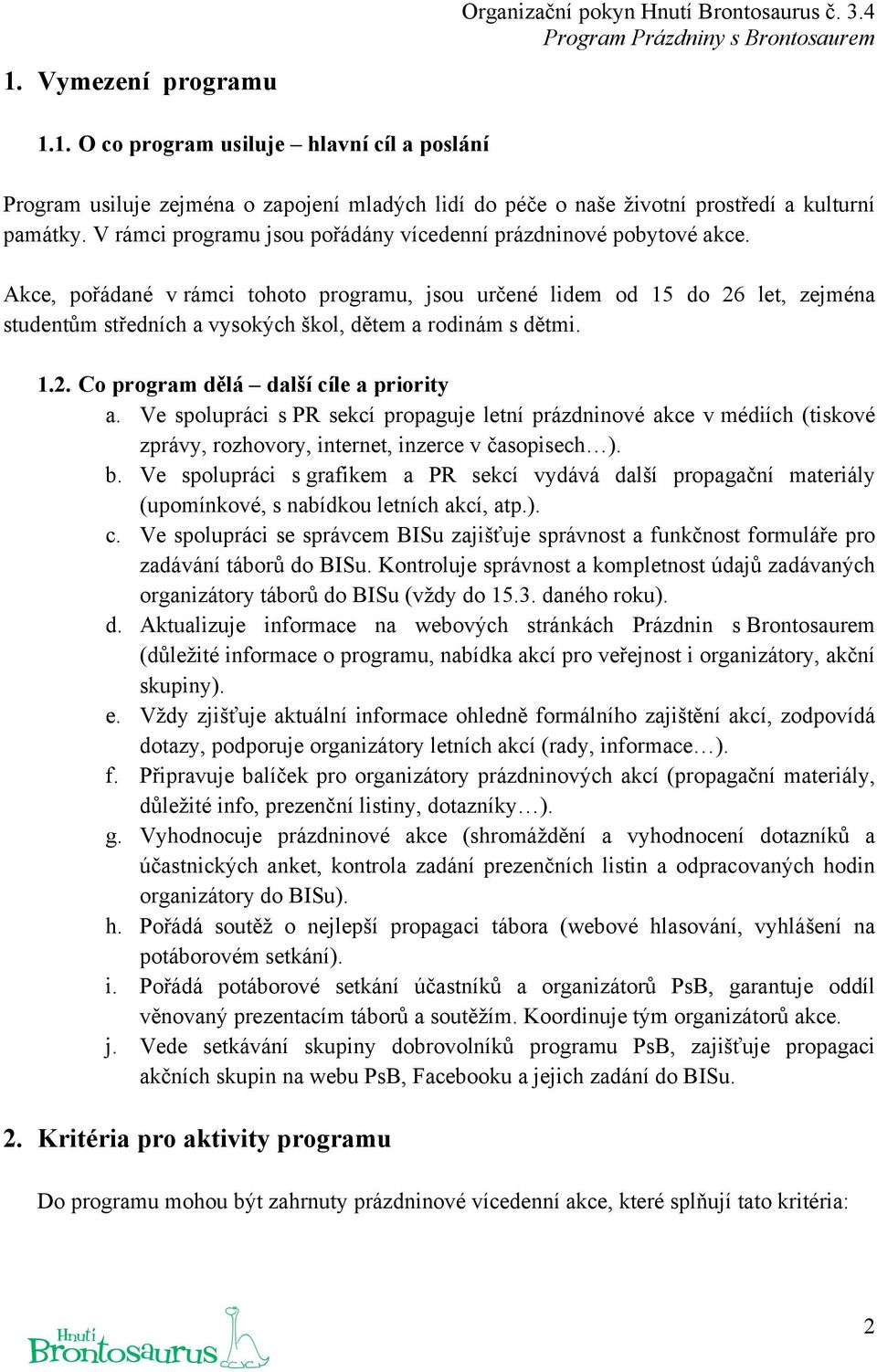 Organizační pokyn Hnutí Brontosaurus č. 3.4
Program Prázdniny s Brontosaurem

1. Vymezení programu

1.1. O co program usiluje – hlavní cíl a poslání

Program usiluje zejména o zapojení mladých lidí do péče o naše životní prostředí a kulturní památky. V rámci programu jsou pořádány vícedenní prázdninové pobytové akce.

Akce, pořádané v rámci tohoto programu, jsou určené lidem od 15 do 26 let, zejména studentům středních a vysokých škol, dětem a rodinám s dětmi.

1.2. Co program dělá – další cíle a priority

a. Ve spolupráci s PR sekcí propaguje letní prázdninové akce v médiích (tiskové zprávy, rozhovory, internet, inzerce v časopisech…).
b. Ve spolupráci s grafikem a PR sekcí vydává další propagační materiály (upomínkové, s nabídkou letních akcí, atp.).
c. Ve spolupráci se správcem BISu zajišťuje správnost a funkčnost formuláře pro zadávání táborů do BISu. Kontroluje správnost a kompletnost údajů zadávaných organizátory táborů do BISu (vždy do 15.3. daného roku).
d. Aktualizuje informace na webových stránkách Prázdnin s Brontosaurem (důležité informace o programu, nabídka akcí pro veřejnost i organizátory, akční skupiny).
e. Vždy zjišťuje aktuální informace ohledně formálního zajištění akcí, zodpovídá dotazy, podporuje organizátory letních akcí (rady, informace…).
f. Připravuje balíček pro organizátory prázdninových akcí (propagační materiály, důležité info, prezenční listiny, dotazníky…).
g. Vyhodnocuje prázdninové akce (shromáždění a vyhodnocení dotazníků a účastnických anket, kontrola zadání prezenčních listin a odpracovaných hodin organizátory do BISu).
h. Pořádá soutěž o nejlepší propagaci tábora (webové hlasování, vyhlášení na potáborovém setkání).
i. Pořádá potáborové setkání účastníků a organizátorů PsB, garantuje oddíl věnovaný prezentacím táborů a soutěžím. Koordinuje tým organizátorů akce.
j. Vede setkávání skupiny dobrovolníků programu PsB, zajišťuje propagaci akčních skupin na webu PsB, Facebooku a jejich zadání do BISu.

2. Kritéria pro aktivity programu

Do programu mohou být zahrnuty prázdninové vícedenní akce, které splňují tato kritéria:

Hnutí Brontosaurus

2